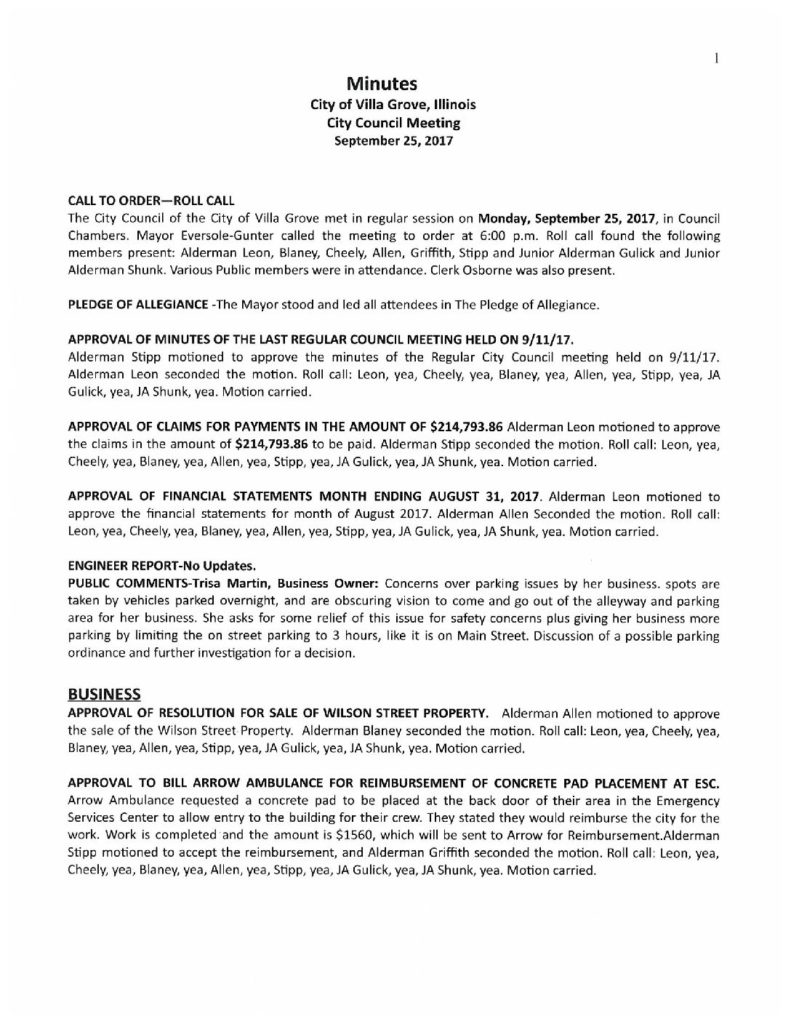 1

Minutes
City of Villa Grove, Illinois
City Council Meeting
September 25, 2017

CALL TO ORDER—ROLL CALL
The City Council of the City of Villa Grove met in regular session on Monday, September 25, 2017, in Council Chambers. Mayor Eversole-Gunter called the meeting to order at 6:00 p.m. Roll call found the following members present: Alderman Leon, Blaney, Cheely, Allen, Griffith, Stipp and Junior Alderman Gulick and Junior Alderman Shunk. Various Public members were in attendance. Clerk Osborne was also present.

PLEDGE OF ALLEGIANCE -The Mayor stood and led all attendees in The Pledge of Allegiance.

APPROVAL OF MINUTES OF THE LAST REGULAR COUNCIL MEETING HELD ON 9/11/17.
Alderman Stipp motioned to approve the minutes of the Regular City Council meeting held on 9/11/17. Alderman Leon seconded the motion. Roll call: Leon, yea, Cheely, yea, Blaney, yea, Allen, yea, Stipp, yea, JA Gulick, yea, JA Shunk, yea. Motion carried.

APPROVAL OF CLAIMS FOR PAYMENTS IN THE AMOUNT OF $214,793.86 Alderman Leon motioned to approve the claims in the amount of $214,793.86 to be paid. Alderman Stipp seconded the motion. Roll call: Leon, yea, Cheely, yea, Blaney, yea, Allen, yea, Stipp, yea, JA Gulick, yea, JA Shunk, yea. Motion carried.

APPROVAL OF FINANCIAL STATEMENTS MONTH ENDING AUGUST 31, 2017. Alderman Leon motioned to approve the financial statements for month of August 2017. Alderman Allen Seconded the motion. Roll call: Leon, yea, Cheely, yea, Blaney, yea, Allen, yea, Stipp, yea, JA Gulick, yea, JA Shunk, yea. Motion carried.

ENGINEER REPORT-No Updates.
PUBLIC COMMENTS-Trisa Martin, Business Owner: Concerns over parking issues by her business. spots are taken by vehicles parked overnight, and are obscuring vision to come and go out of the alleyway and parking area for her business. She asks for some relief of this issue for safety concerns plus giving her business more parking by limiting the on street parking to 3 hours, like it is on Main Street. Discussion of a possible parking ordinance and further investigation for a decision.

BUSINESS
APPROVAL OF RESOLUTION FOR SALE OF WILSON STREET PROPERTY. Alderman Allen motioned to approve the sale of the Wilson Street Property. Alderman Blaney seconded the motion. Roll call: Leon, yea, Cheely, yea, Blaney, yea, Allen, yea, Stipp, yea, JA Gulick, yea, JA Shunk, yea. Motion carried.

APPROVAL TO BILL ARROW AMBULANCE FOR REIMBURSEMENT OF CONCRETE PAD PLACEMENT AT ESC. Arrow Ambulance requested a concrete pad to be placed at the back door of their area in the Emergency Services Center to allow entry to the building for their crew. They stated they would reimburse the city for the work. Work is completed and the amount is $1560, which will be sent to Arrow for Reimbursement.Alderman Stipp motioned to accept the reimbursement, and Alderman Griffith seconded the motion. Roll call: Leon, yea, Cheely, yea, Blaney, yea, Allen, yea, Stipp, yea, JA Gulick, yea, JA Shunk, yea. Motion carried.